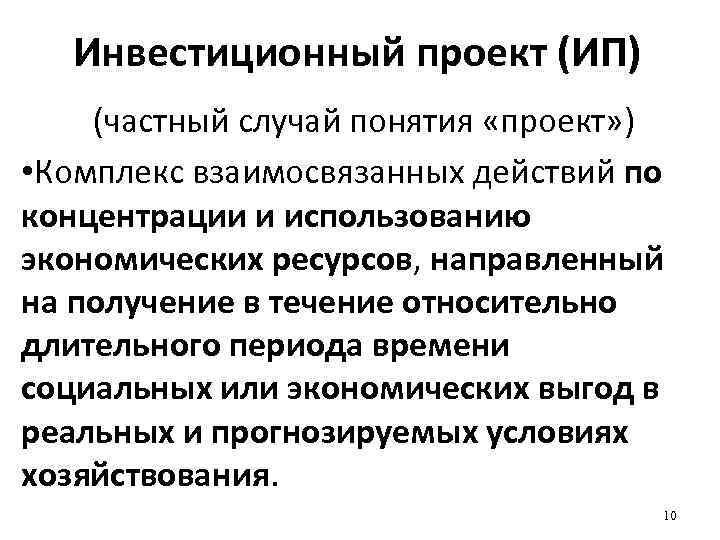 Инвестиционный проект (ИП)

(частный случай понятия «проект»)

• Комплекс взаимосвязанных действий по концентрации и использованию экономических ресурсов, направленный на получение в течение относительно длительного периода времени социальных или экономических выгод в реальных и прогнозируемых условиях хозяйствования.

10